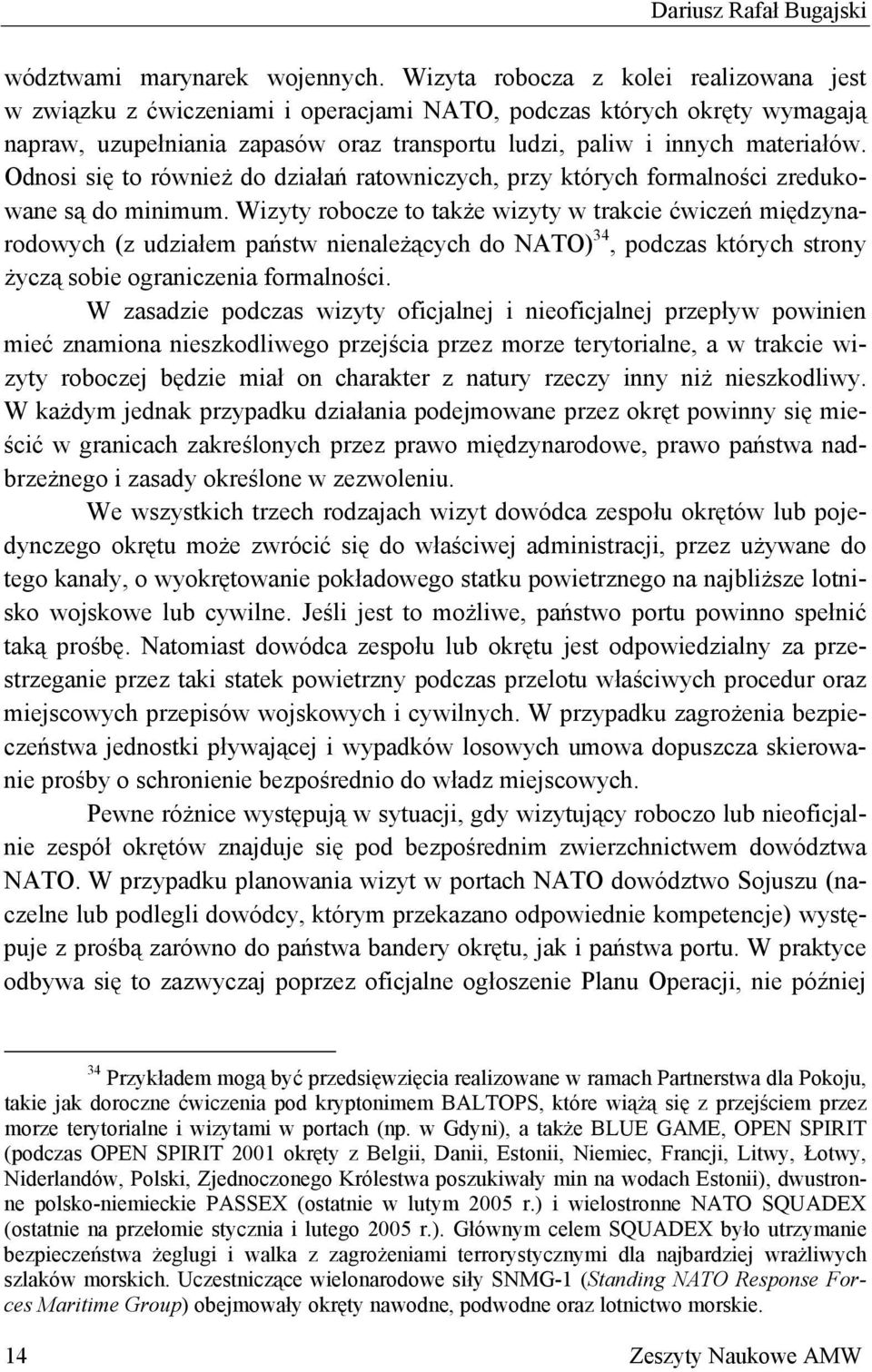 Dariusz Rafał Bugajski

wództwami marynarek wojennych. Wizyta robocza z kolei realizowana jest w związku z ćwiczeniami i operacjami NATO, podczas których okręty wymagają napraw, uzupełniania zapasów oraz transportu ludzi, paliw i innych materiałów. Odnosi się to również do działań ratowniczych, przy których formalności zredukowane są do minimum. Wizyty robocze to także wizyty w trakcie ćwiczeń międzynarodowych (z udziałem państw nienależących do NATO)$^{34}$, podczas których strony życzą sobie ograniczenia formalności.

W zasadzie podczas wizyty oficjalnej i nieoficjalnej przepływ powinien mieć znamiona nieszkodliwego przejścia przez morze terytorialne, a w trakcie wizyty roboczej będzie miał on charakter z natury rzeczy inny niż nieszkodliwy. W każdym jednak przypadku działania podejmowane przez okręt powinny się mieścić w granicach zakreślonych przez prawo międzynarodowe, prawo państwa nadbrzeżnego i zasady określone w zezwoleniu.

We wszystkich trzech rodzajach wizyt dowódca zespołu okrętów lub pojedynczego okrętu może zwrócić się do właściwej administracji, przez używane do tego kanały, o wyokrętowanie pokładowego statku powietrznego na najbliższe lotnisko wojskowe lub cywilne. Jeśli jest to możliwe, państwo portu powinno spełnić taką prośbę. Natomiast dowódca zespołu lub okrętu jest odpowiedzialny za przestrzeganie przez taki statek powietrzny podczas przelotu właściwych procedur oraz miejscowych przepisów wojskowych i cywilnych. W przypadku zagrożenia bezpieczeństwa jednostki pływającej i wypadków losowych umowa dopuszcza skierowanie prośby o schronienie bezpośrednio do władz miejscowych.

Pewne różnice występują w sytuacji, gdy wizytujący roboczo lub nieoficjalnie zespół okrętów znajduje się pod bezpośrednim zwierzchnictwem dowództwa NATO. W przypadku planowania wizyt w portach NATO dowództwo Sojuszu (naczelne lub podległi dowódcy, którym przekazano odpowiednie kompetencje) występuje z prośbą zarówno do państwa bandery okrętu, jak i państwa portu. W praktyce odbywa się to zazwyczaj poprzez oficjalne ogłoszenie Planu Operacji, nie później

$^{34}$ Przykładem mogą być przedsięwzięcia realizowane w ramach Partnerstwa dla Pokoju, takie jak doroczne ćwiczenia pod kryptonimem BALTOPS, które wiążą się z przejściem przez morze terytorialne i wizytami w portach (np. w Gdyni), a także BLUE GAME, OPEN SPIRIT (podczas OPEN SPIRIT 2001 okręty z Belgii, Danii, Estonii, Niemiec, Francji, Litwy, Łotwy, Niderlandów, Polski, Zjednoczonego Królestwa poszukiwały min na wodach Estonii), dwustronne polsko-niemieckie PASSEX (ostatnie w lutym 2005 r.) i wielostronne NATO SQUADEX (ostatnie na przełomie stycznia i lutego 2005 r.). Głównym celem SQUADEX było utrzymanie bezpieczeństwa żeglugi i walka z zagrożeniami terrorystycznymi dla najbardziej wrażliwych szlaków morskich. Uczestniczące wielonarodowe siły SNMG-1 (Standing NATO Response Forces Maritime Group) obejmowały okręty nawodne, podwodne oraz lotnictwo morskie.

14 Zeszyty Naukowe AMW